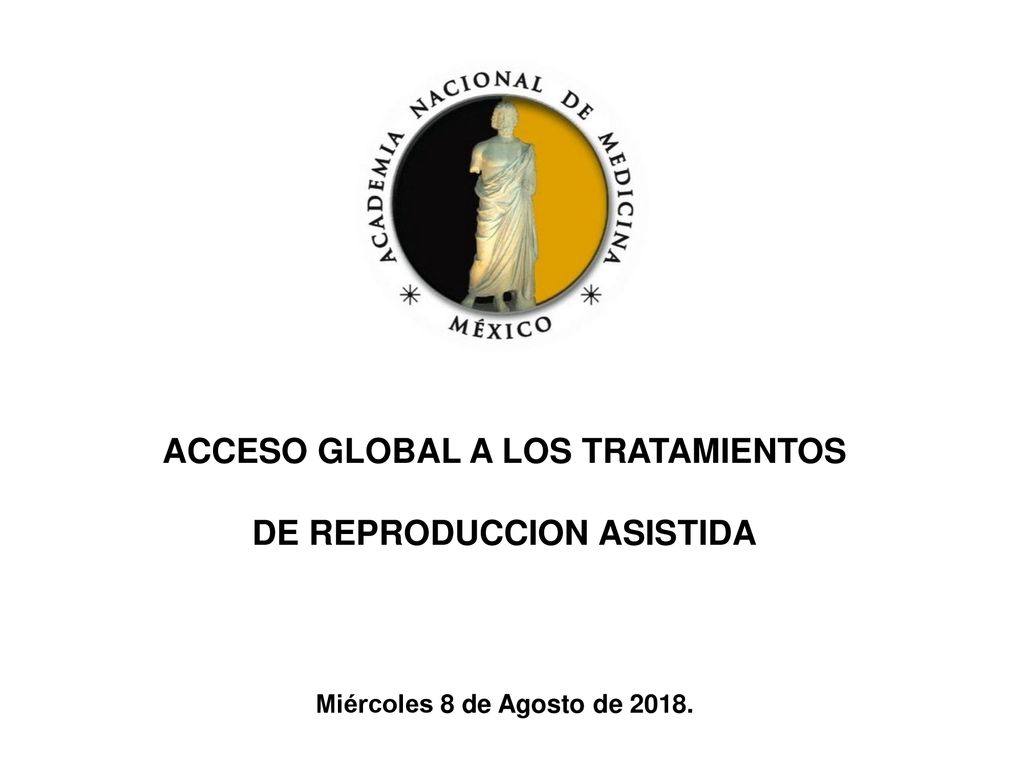 ACADEMIA NACIONAL DE MEDICINA
MÉXICO

ACCESO GLOBAL A LOS TRATAMIENTOS

DE REPRODUCCION ASISTIDA

Miércoles 8 de Agosto de 2018.